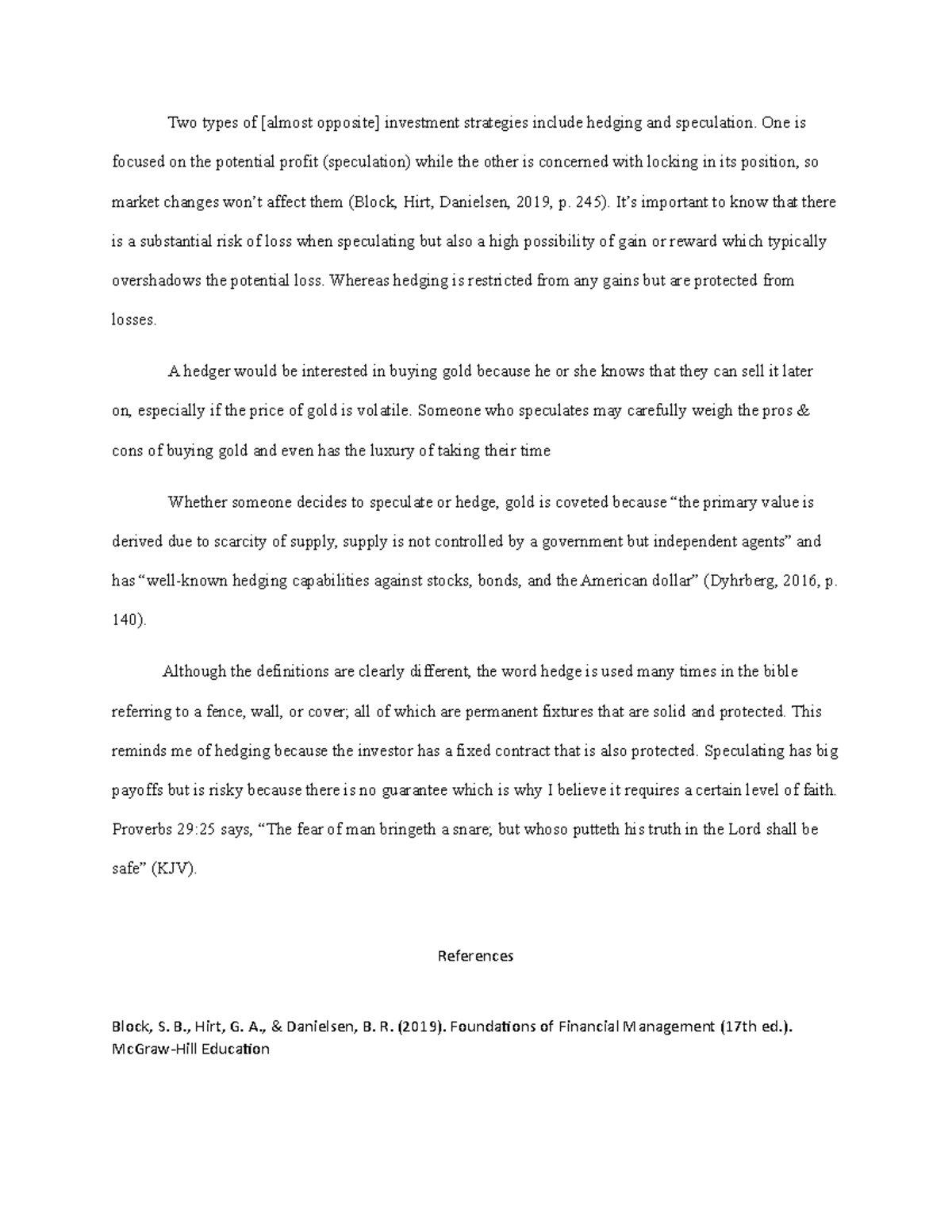 Two types of [almost opposite] investment strategies include hedging and speculation. One is focused on the potential profit (speculation) while the other is concerned with locking in its position, so market changes won't affect them (Block, Hirt, Danielsen, 2019, p. 245). It's important to know that there is a substantial risk of loss when speculating but also a high possibility of gain or reward which typically overshadows the potential loss. Whereas hedging is restricted from any gains but are protected from losses.

A hedger would be interested in buying gold because he or she knows that they can sell it later on, especially if the price of gold is volatile. Someone who speculates may carefully weigh the pros & cons of buying gold and even has the luxury of taking their time

Whether someone decides to speculate or hedge, gold is coveted because "the primary value is derived due to scarcity of supply, supply is not controlled by a government but independent agents" and has "well-known hedging capabilities against stocks, bonds, and the American dollar" (Dyhrberg, 2016, p. 140).

Although the definitions are clearly different, the word hedge is used many times in the bible referring to a fence, wall, or cover; all of which are permanent fixtures that are solid and protected. This reminds me of hedging because the investor has a fixed contract that is also protected. Speculating has big payoffs but is risky because there is no guarantee which is why I believe it requires a certain level of faith. Proverbs 29:25 says, "The fear of man bringeth a snare; but whoso putteth his truth in the Lord shall be safe" (KJV).

References

Block, S. B., Hirt, G. A., & Danielsen, B. R. (2019). Foundations of Financial Management (17th ed.). McGraw-Hill Education